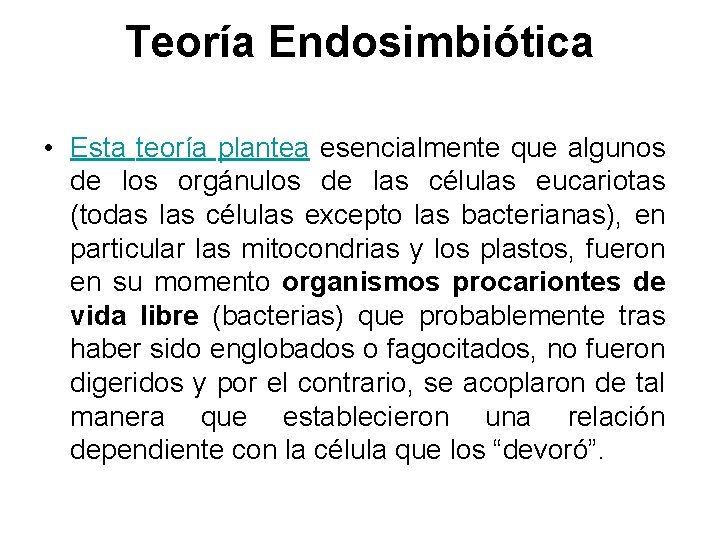 Teoría Endosimbiótica

• Esta teoría plantea esencialmente que algunos de los orgánulos de las células eucariotas (todas las células excepto las bacterianas), en particular las mitocondrias y los plastos, fueron en su momento organismos procariontes de vida libre (bacterias) que probablemente tras haber sido englobados o fagocitados, no fueron digeridos y por el contrario, se acoplaron de tal manera que establecieron una relación dependiente con la célula que los “devoró”.